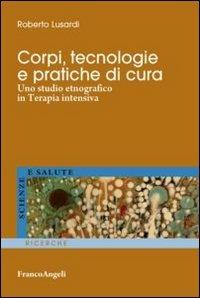 Roberto Lusardi

Corpi, tecnologie e pratiche di cura
Uno studio etnografico in Terapia intensiva

SCIENZE E SALUTE

RICERCHE

FrancoAngeli